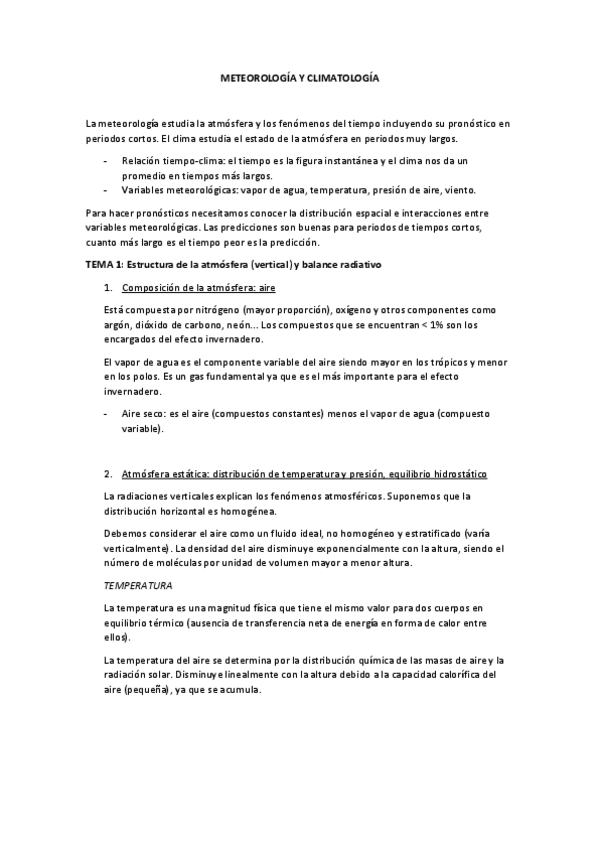 METEOROLOGÍA Y CLIMATOLOGÍA

La meteorología estudia la atmósfera y los fenómenos del tiempo incluyendo su pronóstico en periodos cortos. El clima estudia el estado de la atmósfera en periodos muy largos.

- Relación tiempo-clima: el tiempo es la figura instantánea y el clima nos da un promedio en tiempos más largos.
- Variables meteorológicas: vapor de agua, temperatura, presión de aire, viento.

Para hacer pronósticos necesitamos conocer la distribución espacial e interacciones entre variables meteorológicas. Las predicciones son buenas para periodos de tiempos cortos, cuanto más largo es el tiempo peor es la predicción.

TEMA 1: Estructura de la atmósfera (vertical) y balance radiativo

1. Composición de la atmósfera: aire

Está compuesta por nitrógeno (mayor proporción), oxígeno y otros componentes como argón, dióxido de carbono, neón… Los compuestos que se encuentran < 1% son los encargados del efecto invernadero.

El vapor de agua es el componente variable del aire siendo mayor en los trópicos y menor en los polos. Es un gas fundamental ya que es el más importante para el efecto invernadero.

- Aire seco: es el aire (compuestos constantes) menos el vapor de agua (compuesto variable).

2. Atmósfera estática: distribución de temperatura y presión, equilibrio hidrostático

La radiaciones verticales explican los fenómenos atmosféricos. Suponemos que la distribución horizontal es homogénea.

Debemos considerar el aire como un fluido ideal, no homogéneo y estratificado (varía verticalmente). La densidad del aire disminuye exponencialmente con la altura, siendo el número de moléculas por unidad de volumen mayor a menor altura.

TEMPERATURA

La temperatura es una magnitud física que tiene el mismo valor para dos cuerpos en equilibrio térmico (ausencia de transferencia neta de energía en forma de calor entre ellos).

La temperatura del aire se determina por la distribución química de las masas de aire y la radiación solar. Disminuye linealmente con la altura debido a la capacidad calorífica del aire (pequeña), ya que se acumula.